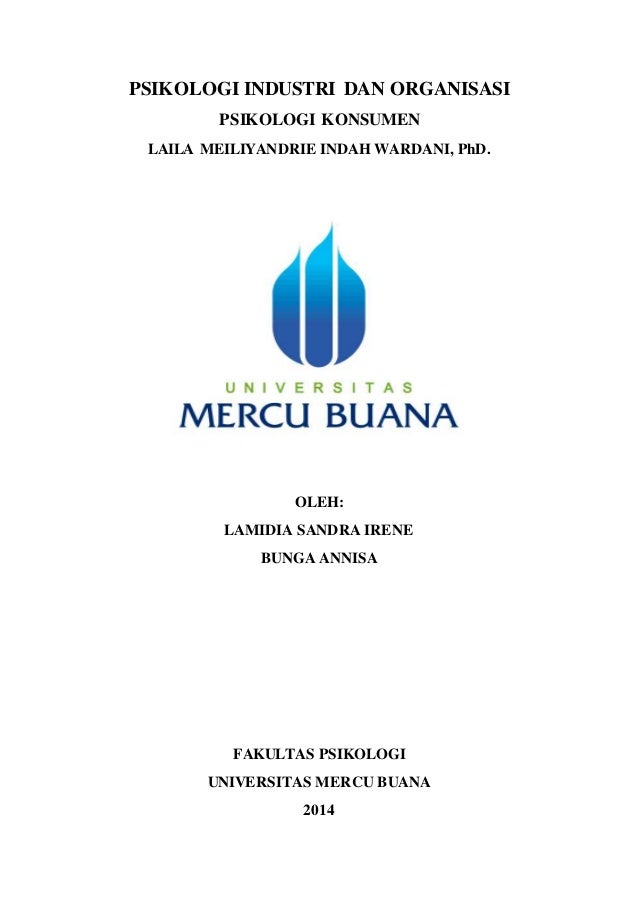 PSIKOLOGI INDUSTRI DAN ORGANISASI

PSIKOLOGI KONSUMEN

LAILA MEILIYANDRIE INDAH WARDANI, PhD.

UNIVERSITAS
MERCU BUANA

OLEH:

LAMIDIA SANDRA IRENE

BUNGA ANNISA

FAKULTAS PSIKOLOGI

UNIVERSITAS MERCU BUANA

2014